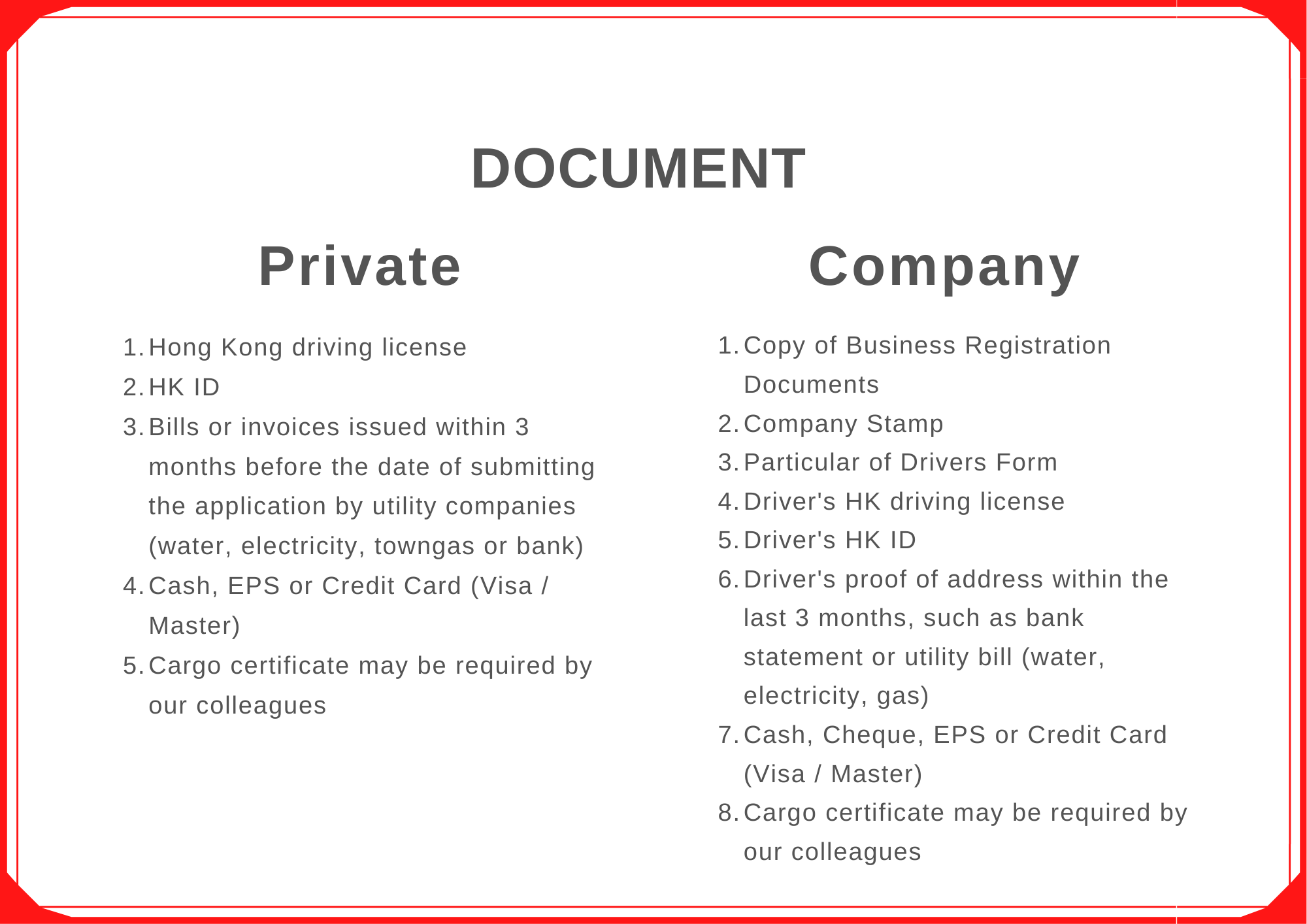 DOCUMENT

Private

1. Hong Kong driving license
2. HK ID
3. Bills or invoices issued within 3 months before the date of submitting the application by utility companies (water, electricity, towngas or bank)
4. Cash, EPS or Credit Card (Visa / Master)
5. Cargo certificate may be required by our colleagues

Company

1. Copy of Business Registration Documents
2. Company Stamp
3. Particular of Drivers Form
4. Driver's HK driving license
5. Driver's HK ID
6. Driver's proof of address within the last 3 months, such as bank statement or utility bill (water, electricity, gas)
7. Cash, Cheque, EPS or Credit Card (Visa / Master)
8. Cargo certificate may be required by our colleagues